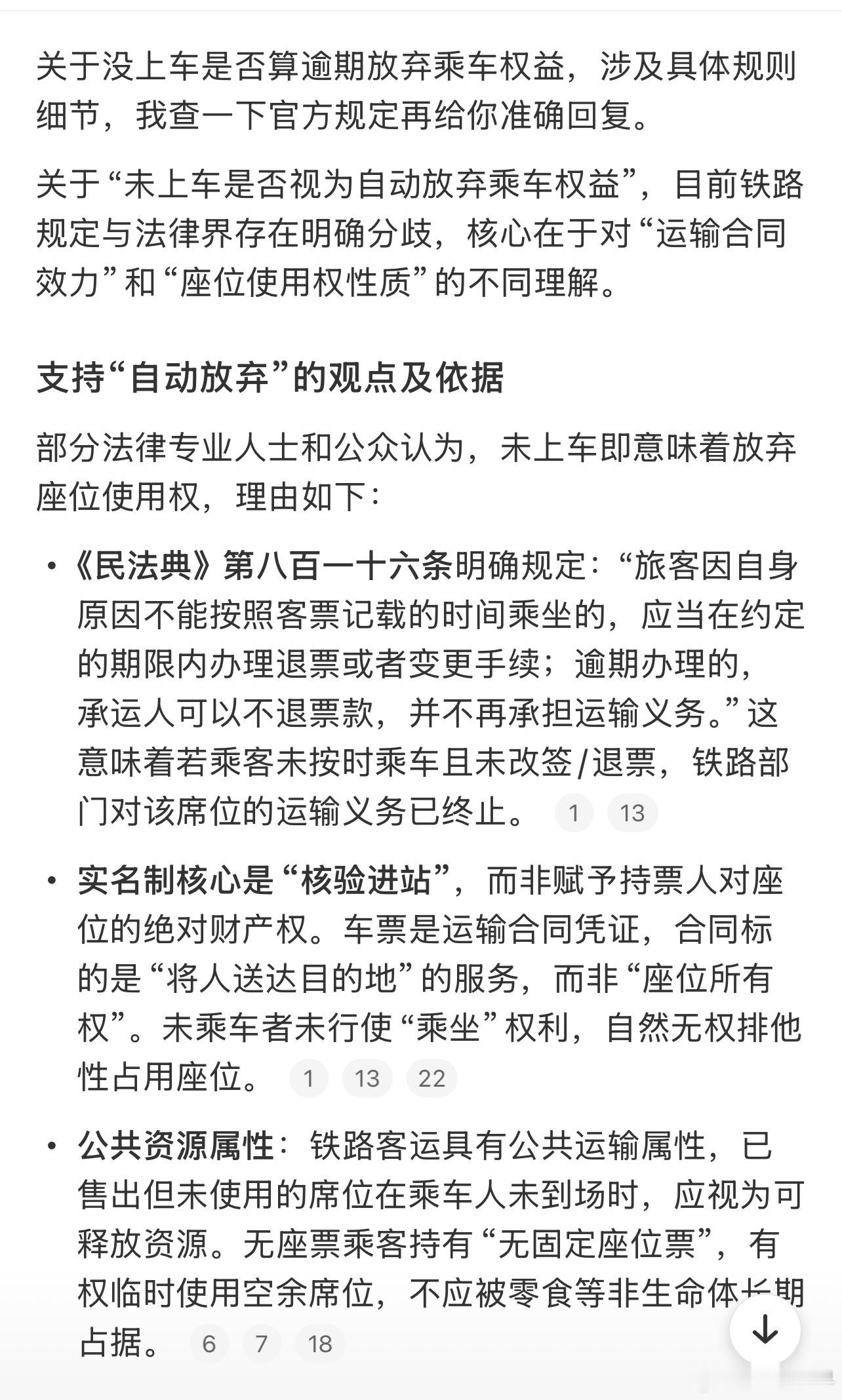 关于没上车是否算逾期放弃乘车权益，涉及具体规则细节，我查一下官方规定再给你准确回复。

关于“未上车是否视为自动放弃乘车权益”，目前铁路规定与法律界存在明确分歧，核心在于对“运输合同效力”和“座位使用权性质”的不同理解。

支持“自动放弃”的观点及依据

部分法律专业人士和公众认为，未上车即意味着放弃座位使用权，理由如下：

• 《民法典》第八百一十六条明确规定：“旅客因自身原因不能按照客票记载的时间乘坐的，应当在约定的期限内办理退票或者变更手续；逾期办理的，承运人可以不退票款，并不再承担运输义务。”这意味着若乘客未按时乘车且未改签/退票，铁路部门对该席位的运输义务已终止。 1 13

• 实名制核心是“核验进站”，而非赋予持票人对座位的绝对财产权。车票是运输合同凭证，合同标的是“将人送达目的地”的服务，而非“座位所有权”。未乘车者未行使“乘坐”权利，自然无权排他性占用座位。 1 13 22

• 公共资源属性：铁路客运具有公共运输属性，已售出但未使用的席位在乘车人未到场时，应视为可释放资源。无座票乘客持有“无固定座位票”，有权临时使用空余席位，不应被零食等非生命体长期占据。 6 7 18